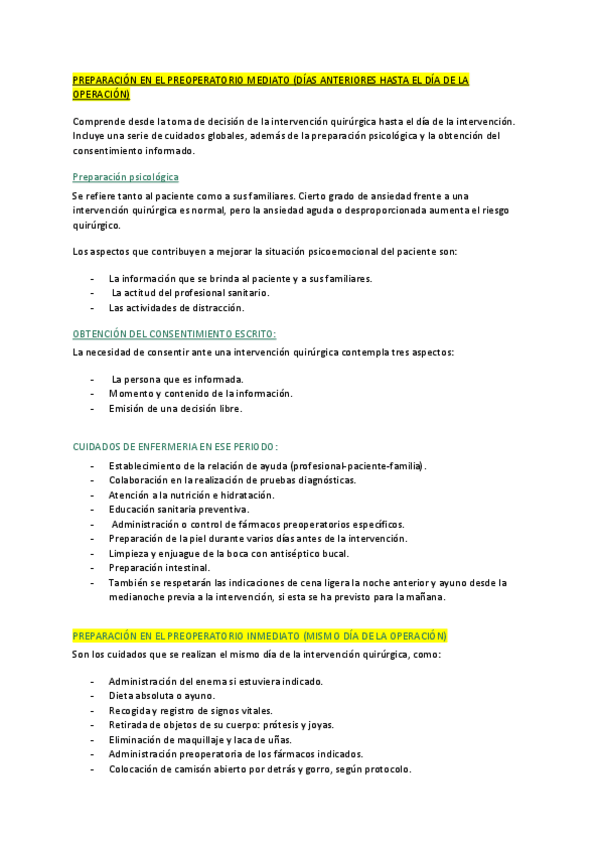 PREPARACIÓN EN EL PREOPERATORIO MEDIATO (DÍAS ANTERIORES HASTA EL DÍA DE LA OPERACIÓN)

Comprende desde la toma de decisión de la intervención quirúrgica hasta el día de la intervención. Incluye una serie de cuidados globales, además de la preparación psicológica y la obtención del consentimiento informado.

Preparación psicológica

Se refiere tanto al paciente como a sus familiares. Cierto grado de ansiedad frente a una intervención quirúrgica es normal, pero la ansiedad aguda o desproporcionada aumenta el riesgo quirúrgico.

Los aspectos que contribuyen a mejorar la situación psicoemocional del paciente son:

- La información que se brinda al paciente y a sus familiares.
- La actitud del profesional sanitario.
- Las actividades de distracción.

OBTENCIÓN DEL CONSENTIMIENTO ESCRITO:

La necesidad de consentir ante una intervención quirúrgica contempla tres aspectos:

- La persona que es informada.
- Momento y contenido de la información.
- Emisión de una decisión libre.

CUIDADOS DE ENFERMERIA EN ESE PERIODO:

- Establecimiento de la relación de ayuda (profesional-paciente-familia).
- Colaboración en la realización de pruebas diagnósticas.
- Atención a la nutrición e hidratación.
- Educación sanitaria preventiva.
- Administración o control de fármacos preoperatorios específicos.
- Preparación de la piel durante varios días antes de la intervención.
- Limpieza y enjuague de la boca con antiséptico bucal.
- Preparación intestinal.
- También se respetarán las indicaciones de cena ligera la noche anterior y ayuno desde la medianoche previa a la intervención, si esta se ha previsto para la mañana.

PREPARACIÓN EN EL PREOPERATORIO INMEDIATO (MISMO DÍA DE LA OPERACIÓN)

Son los cuidados que se realizan el mismo día de la intervención quirúrgica, como:

- Administración del enema si estuviera indicado.
- Dieta absoluta o ayuno.
- Recogida y registro de signos vitales.
- Retirada de objetos de su cuerpo: prótesis y joyas.
- Eliminación de maquillaje y laca de uñas.
- Administración preoperatoria de los fármacos indicados.
- Colocación de camisón abierto por detrás y gorro, según protocolo.